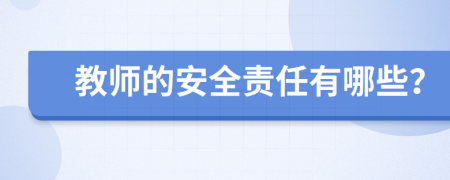 教师的安全责任有哪些?